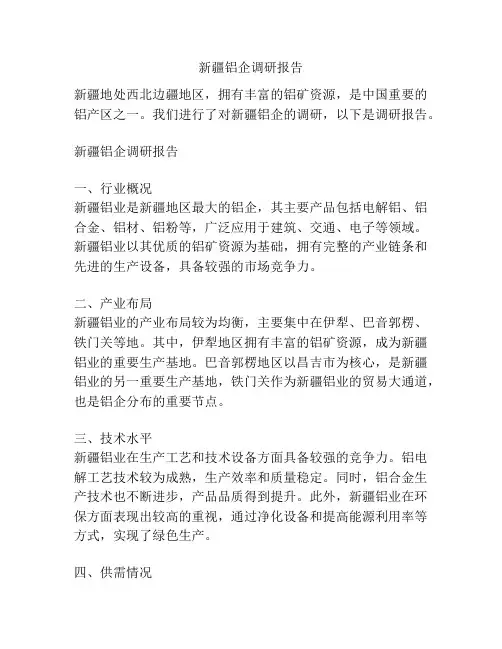 新疆铝企调研报告

新疆地处西北边疆地区，拥有丰富的铝矿资源，是中国重要的铝产区之一。我们进行了对新疆铝企的调研，以下是调研报告。

新疆铝企调研报告

一、行业概况
新疆铝业是新疆地区最大的铝企，其主要产品包括电解铝、铝合金、铝材、铝粉等，广泛应用于建筑、交通、电子等领域。新疆铝业以其优质的铝矿资源为基础，拥有完整的产业链条和先进的生产设备，具备较强的市场竞争力。

二、产业布局
新疆铝业的产业布局较为均衡，主要集中在伊犁、巴音郭楞、铁门关等地。其中，伊犁地区拥有丰富的铝矿资源，成为新疆铝业的重要生产基地。巴音郭楞地区以昌吉市为核心，是新疆铝业的另一重要生产基地，铁门关作为新疆铝业的贸易大通道，也是铝企分布的重要节点。

三、技术水平
新疆铝业在生产工艺和技术设备方面具备较强的竞争力。铝电解工艺技术较为成熟，生产效率和质量稳定。同时，铝合金生产技术也不断进步，产品品质得到提升。此外，新疆铝业在环保方面表现出较高的重视，通过净化设备和提高能源利用率等方式，实现了绿色生产。

四、供需情况